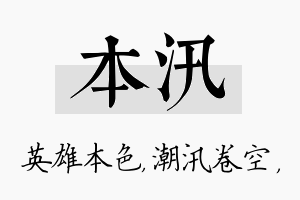 本汛

英雄本色，潮汛卷空，